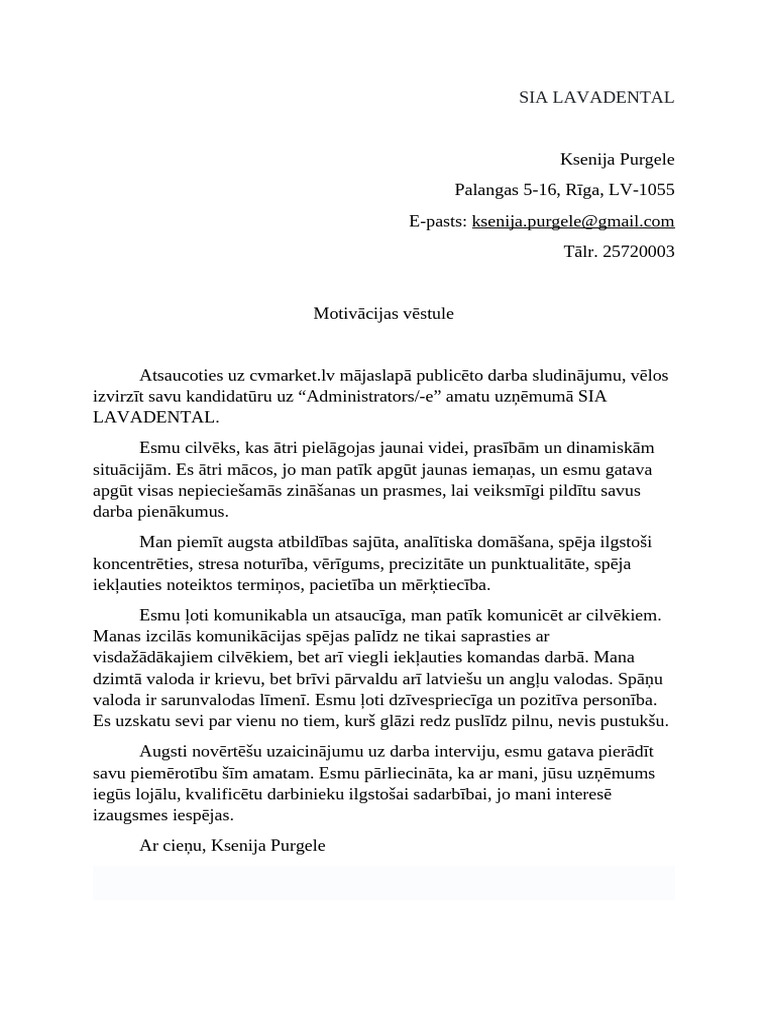 SIA LAVADENTAL

Ksenija Purgele
Palangas 5-16, Rīga, LV-1055
E-pasts: ksenija.purgele@gmail.com
Tālr. 25720003

Motivācijas vēstule

Atsaucoties uz cvmarket.lv mājaslapā publicēto darba sludinājumu, vēlos izvirzīt savu kandidatūru uz “Administrators/-e” amatu uzņēmumā SIA LAVADENTAL.

Esmu cilvēks, kas ātri pielāgojas jaunai videi, prasībām un dinamiskām situācijām. Es ātri mācos, jo man patīk apgūt jaunas iemaņas, un esmu gatava apgūt visas nepieciešamās zināšanas un prasmes, lai veiksmīgi pildītu savus darba pienākumus.

Man piemīt augsta atbildības sajūta, analītiska domāšana, spēja ilgstoši koncentrēties, stresa noturība, vērīgums, precizitāte un punktualitāte, spēja iekļauties noteiktos termiņos, pacietība un mērķtiecība.

Esmu ļoti komunikabla un atsaucīga, man patīk komunicēt ar cilvēkiem. Manas izcilās komunikācijas spējas palīdz ne tikai saprasties ar visdažādākajiem cilvēkiem, bet arī viegli iekļauties komandas darbā. Mana dzimtā valoda ir krievu, bet brīvi pārvaldu arī latviešu un angļu valodas. Spāņu valoda ir sarunvalodas līmenī. Esmu ļoti dzīvespriecīga un pozitīva personība. Es uzskatu sevi par vienu no tiem, kurš glāzi redz puslīdz pilnu, nevis pustukšu.

Augsti novērtēšu uzaicinājumu uz darba interviju, esmu gatava pierādīt savu piemērotību šīm amatam. Esmu pārliecināta, ka ar mani, jūsu uzņēmums iegūs lojālu, kvalificētu darbinieku ilgstošai sadarbībai, jo mani interesē izaugsmes iespējas.

Ar cieņu, Ksenija Purgele